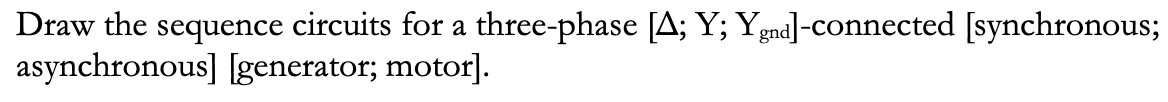 Draw the sequence circuits for a three-phase [$\Delta$; Y; $Y_{gnd}$]-connected [synchronous; asynchronous] [generator; motor].